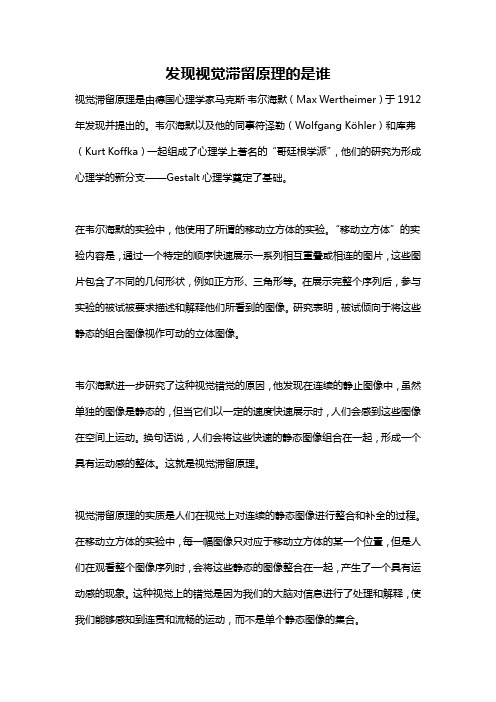 发现视觉滞留原理的是谁

视觉滞留原理是由德国心理学家马克斯·韦尔海默（Max Wertheimer）于 1912 年发现并提出的。韦尔海默以及他的同事符泽勒（Wolfgang Köhler）和库弗（Kurt Koffka）一起组成了心理学上著名的“哥廷根学派”，他们的研究为形成心理学的新分支——Gestalt 心理学奠定了基础。

在韦尔海默的实验中，他使用了所谓的移动立方体的实验。“移动立方体”的实验内容是，通过一个特定的顺序快速展示一系列相互重叠或相连的图片，这些图片包含了不同的几何形状，例如正方形、三角形等。在展示完整个序列后，参与实验的被试被要求描述和解释他们所看到的图像。研究表明，被试倾向于将这些静态的组合图像视作可动的立体图像。

韦尔海默进一步研究了这种视觉错觉的原因，他发现在连续的静止图像中，虽然单独的图像是静态的，但当它们以一定的速度快速展示时，人们会感到这些图像在空间上运动。换句话说，人们会将这些快速的静态图像组合在一起，形成一个具有运动感的整体。这就是视觉滞留原理。

视觉滞留原理的实质是人们在视觉上对连续的静态图像进行整合和补全的过程。在移动立方体的实验中，每一幅图像只对应于移动立方体的某一个位置，但是人们在观看整个图像序列时，会将这些静态的图像整合在一起，产生了一个具有运动感的现象。这种视觉上的错觉是因为我们的大脑对信息进行了处理和解释，使我们能够感知到连贯和流畅的运动，而不是单个静态图像的集合。